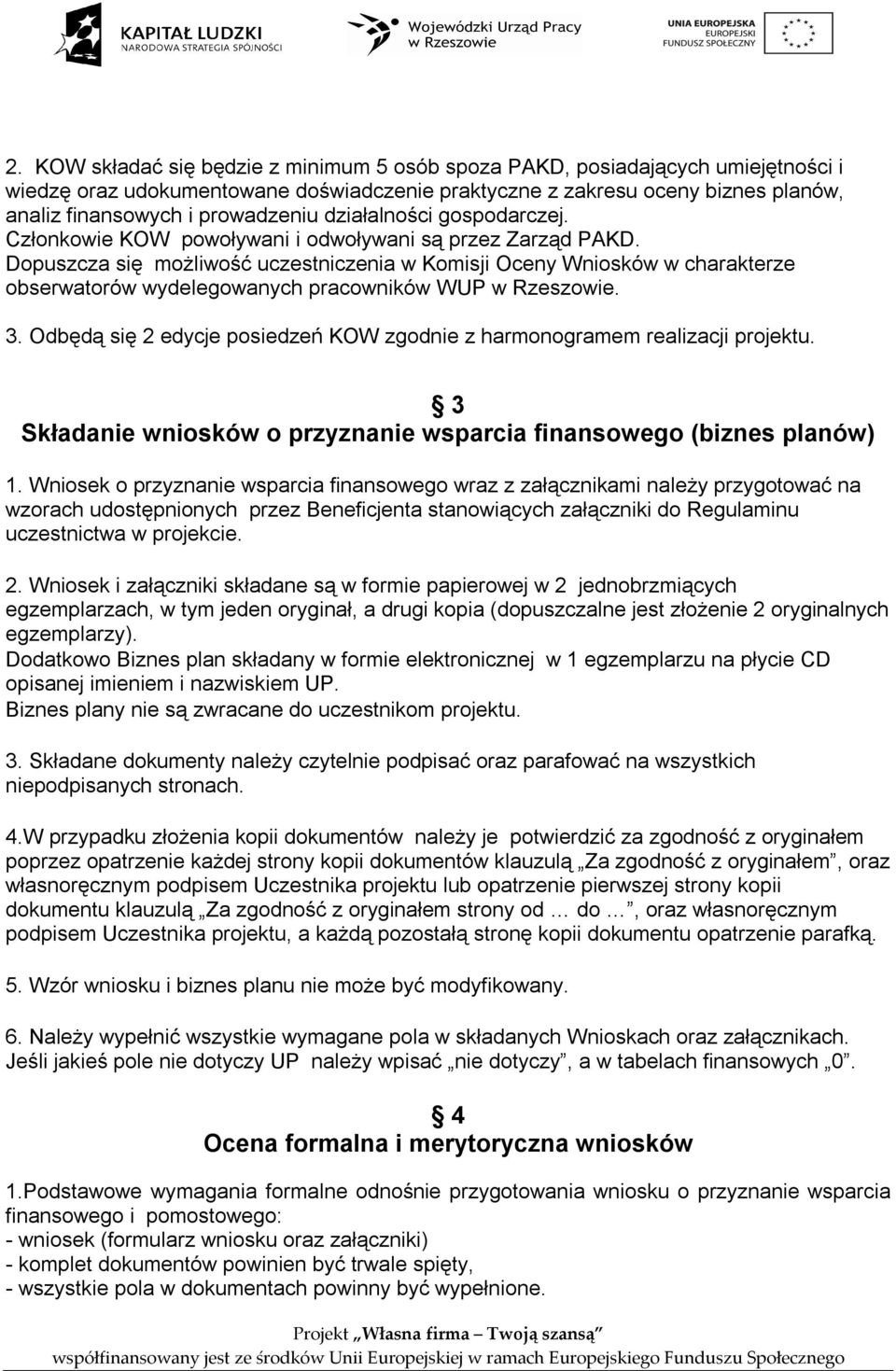 KAPITAŁ LUDZKI
NARODOWA STRATEGIA SPÓJNOŚCI

Wojewódzki Urząd Pracy w Rzeszowie

UNIA EUROPEJSKA
EUROPEJSKI FUNDUSZ SPOŁECZNY

2. KOW składać się będzie z minimum 5 osób spoza PAKD, posiadających umiejętności i wiedzę oraz udokumentowane doświadczenie praktyczne z zakresu oceny biznes planów, analiz finansowych i prowadzeniu działalności gospodarczej.
Członkowie KOW powoływani i odwoływani są przez Zarząd PAKD.
Dopuszcza się możliwość uczestniczenia w Komisji Oceny Wniosków w charakterze obserwatorów wydelegowanych pracowników WUP w Rzeszowie.

3. Odbędą się 2 edycje posiedzeń KOW zgodnie z harmonogramem realizacji projektu.

§ 3
Składanie wniosków o przyznanie wsparcia finansowego (biznes planów)

1. Wniosek o przyznanie wsparcia finansowego wraz z załącznikami należy przygotować na wzorach udostępnionych przez Beneficjenta stanowiących załączniki do Regulaminu uczestnictwa w projekcie.

2. Wniosek i załączniki składane są w formie papierowej w 2 jednobrzmiących egzemplarzach, w tym jeden oryginał, a drugi kopia (dopuszczalne jest złożenie 2 oryginalnych egzemplarzy).
Dodatkowo Biznes plan składany w formie elektronicznej w 1 egzemplarzu na płycie CD opisanej imieniem i nazwiskiem UP.
Biznes plany nie są zwracane do uczestnikom projektu.

3. Składane dokumenty należy czytelnie podpisać oraz parafować na wszystkich niepodpisanych stronach.

4.W przypadku złożenia kopii dokumentów należy je potwierdzić za zgodność z oryginałem poprzez opatrzenie każdej strony kopii dokumentów klauzulą „Za zgodność z oryginałem”, oraz własnoręcznym podpisem Uczestnika projektu lub opatrzenie pierwszej strony kopii dokumentu klauzulą „Za zgodność z oryginałem strony od … do …”, oraz własnoręcznym podpisem Uczestnika projektu, a każdą pozostałą stronę kopii dokumentu opatrzenie parafką.

5. Wzór wniosku i biznes planu nie może być modyfikowany.

6. Należy wypełnić wszystkie wymagane pola w składanych Wnioskach oraz załącznikach. Jeśli jakieś pole nie dotyczy UP należy wpisać „nie dotyczy”, a w tabelach finansowych „0”.

§ 4
Ocena formalna i merytoryczna wniosków

1.Podstawowe wymagania formalne odnośnie przygotowania wniosku o przyznanie wsparcia finansowego i pomostowego:
- wniosek (formularz wniosku oraz załączniki)
- komplet dokumentów powinien być trwale spięty,
- wszystkie pola w dokumentach powinny być wypełnione.

Projekt „Własna firma – Twoją szansą”
współfinansowany jest ze środków Unii Europejskiej w ramach Europejskiego Funduszu Społecznego